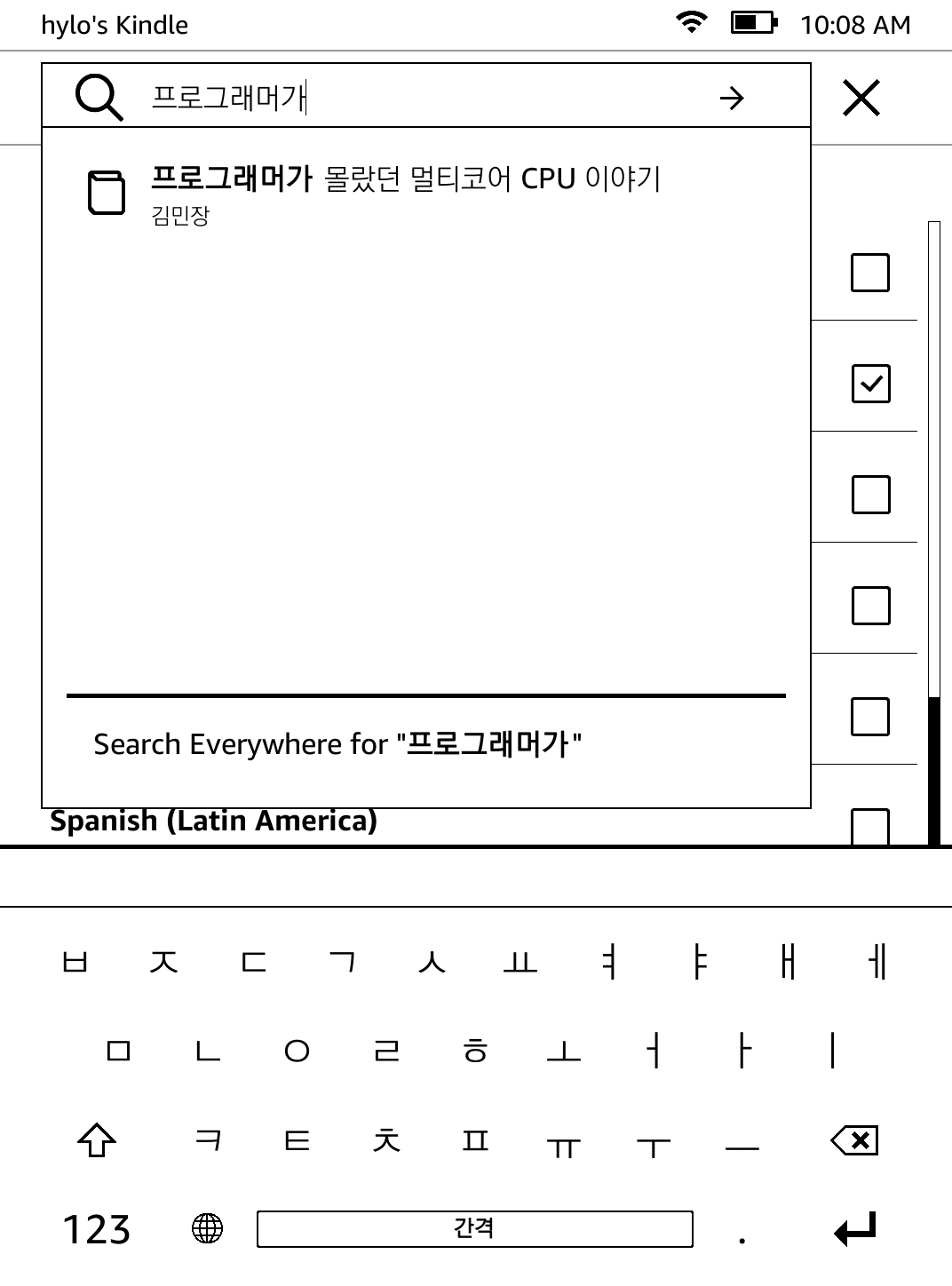 hylo's Kindle 10:08 AM

프로그래머가

프로그래머가 몰랐던 멀티코어 CPU 이야기
김민장

Search Everywhere for "프로그래머가"

Spanish (Latin America)

ㅂ ㅈ ㄷ ㄱ ㅅ ㅛ ㅕ ㅑ ㅐ ㅔ
ㅁ ㄴ ㅇ ㄹ ㅎ ㅗ ㅓ ㅏ ㅣ
ㅋ ㅌ ㅊ ㅍ ㅠ ㅜ ㅡ
123 간격 .